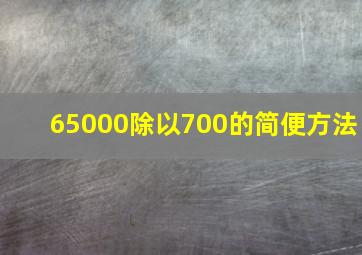 65000除以700的简便方法